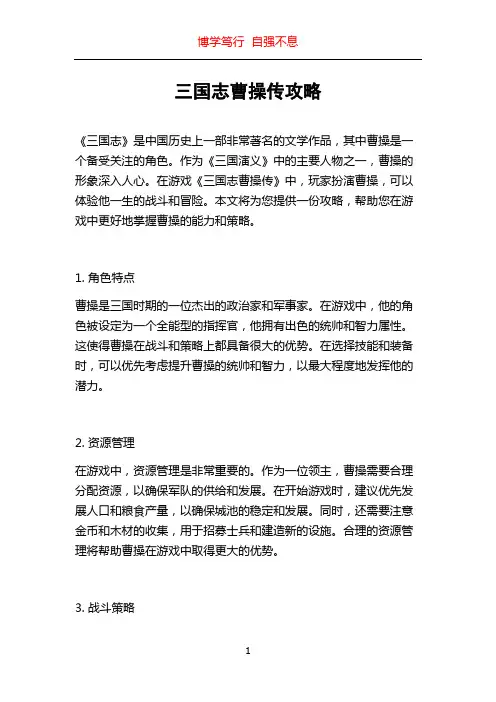 博学笃行 自强不息

三国志曹操传攻略

《三国志》是中国历史上一部非常著名的文学作品，其中曹操是一个备受关注的角色。作为《三国演义》中的主要人物之一，曹操的形象深入人心。在游戏《三国志曹操传》中，玩家扮演曹操，可以体验他一生的战斗和冒险。本文将为您提供一份攻略，帮助您在游戏中更好地掌握曹操的能力和策略。

1. 角色特点

曹操是三国时期的一位杰出的政治家和军事家。在游戏中，他的角色被设定为一个全能型的指挥官，他拥有出色的统帅和智力属性。这使得曹操在战斗和策略上都具备很大的优势。在选择技能和装备时，可以优先考虑提升曹操的统帅和智力，以最大程度地发挥他的潜力。

2. 资源管理

在游戏中，资源管理是非常重要的。作为一位领主，曹操需要合理分配资源，以确保军队的供给和发展。在开始游戏时，建议优先发展人口和粮食产量，以确保城池的稳定和发展。同时，还需要注意金币和木材的收集，用于招募士兵和建造新的设施。合理的资源管理将帮助曹操在游戏中取得更大的优势。

3. 战斗策略

1